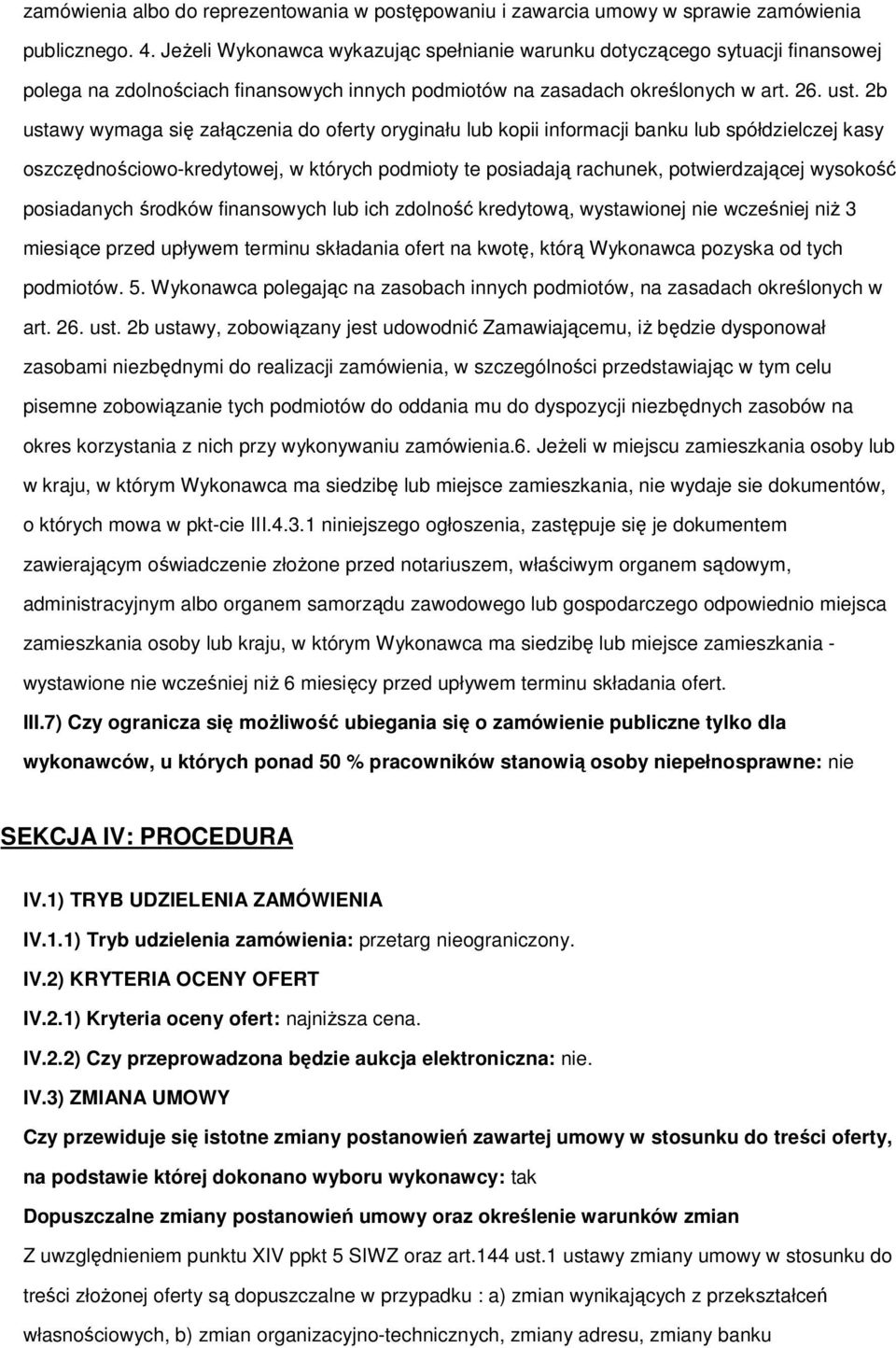 zamówienia albo do reprezentowania w postępowaniu i zawarcia umowy w sprawie zamówienia publicznego. 4. Jeżeli Wykonawca wykazując spełnianie warunku dotyczącego sytuacji finansowej polega na zdolnościach finansowych innych podmiotów na zasadach określonych w art. 26. ust. 2b ustawy wymaga się załączenia do oferty oryginału lub kopii informacji banku lub spółdzielczej kasy oszczędnościowo-kredytowej, w których podmioty te posiadają rachunek, potwierdzającej wysokość posiadanych środków finansowych lub ich zdolność kredytową, wystawionej nie wcześniej niż 3 miesiące przed upływem terminu składania ofert na kwotę, którą Wykonawca pozyska od tych podmiotów. 5. Wykonawca polegając na zasobach innych podmiotów, na zasadach określonych w art. 26. ust. 2b ustawy, zobowiązany jest udowodnić Zamawiającemu, iż będzie dysponował zasobami niezbędnymi do realizacji zamówienia, w szczególności przedstawiając w tym celu pisemne zobowiązanie tych podmiotów do oddania mu do dyspozycji niezbędnych zasobów na okres korzystania z nich przy wykonywaniu zamówienia.6. Jeżeli w miejscu zamieszkania osoby lub w kraju, w którym Wykonawca ma siedzibę lub miejsce zamieszkania, nie wydaje sie dokumentów, o których mowa w pkt-cie III.4.3.1 niniejszego ogłoszenia, zastępuje się je dokumentem zawierającym oświadczenie złożone przed notariuszem, właściwym organem sądowym, administracyjnym albo organem samorządu zawodowego lub gospodarczego odpowiednio miejsca zamieszkania osoby lub kraju, w którym Wykonawca ma siedzibę lub miejsce zamieszkania - wystawione nie wcześniej niż 6 miesięcy przed upływem terminu składania ofert.

III.7) Czy ogranicza się możliwość ubiegania się o zamówienie publiczne tylko dla wykonawców, u których ponad 50 % pracowników stanowią osoby niepełnosprawne: nie

SEKCJA IV: PROCEDURA

IV.1) TRYB UDZIELENIA ZAMÓWIENIA

IV.1.1) Tryb udzielenia zamówienia: przetarg nieograniczony.

IV.2) KRYTERIA OCENY OFERT

IV.2.1) Kryteria oceny ofert: najniższa cena.

IV.2.2) Czy przeprowadzona będzie aukcja elektroniczna: nie.

IV.3) ZMIANA UMOWY

Czy przewiduje się istotne zmiany postanowień zawartej umowy w stosunku do treści oferty, na podstawie której dokonano wyboru wykonawcy: tak

Dopuszczalne zmiany postanowień umowy oraz określenie warunków zmian

Z uwzględnieniem punktu XIV ppkt 5 SIWZ oraz art.144 ust.1 ustawy zmiany umowy w stosunku do treści złożonej oferty są dopuszczalne w przypadku : a) zmian wynikających z przekształceń własnościowych, b) zmian organizacyjno-technicznych, zmiany adresu, zmiany banku